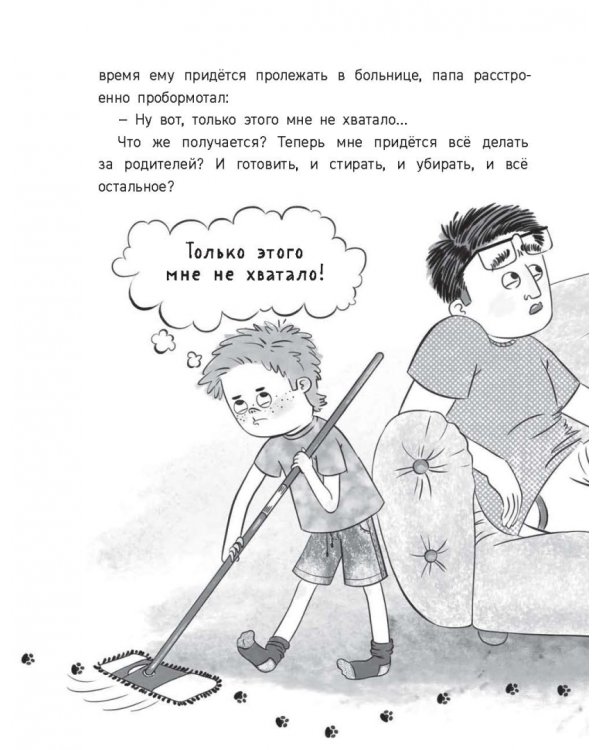 время ему придётся пролежать в больнице, папа расстроенно пробормотал:

– Ну вот, только этого мне не хватало...

Что же получается? Теперь мне придётся всё делать за родителей? И готовить, и стирать, и убирать, и всё остальное?

Только этого мне не хватало!